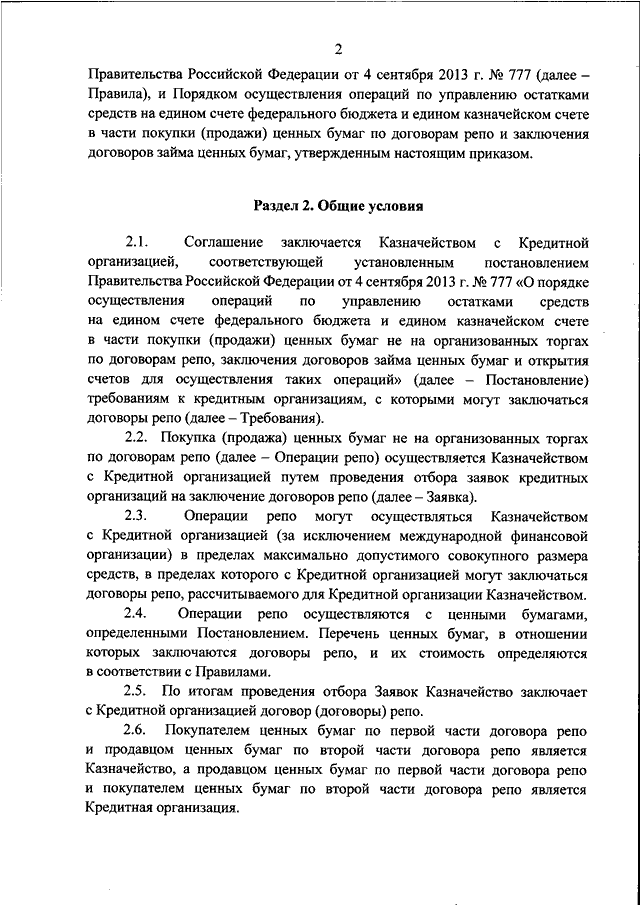 2

Правительства Российской Федерации от 4 сентября 2013 г. № 777 (далее – Правила), и Порядком осуществления операций по управлению остатками средств на едином счете федерального бюджета и едином казначейском счете в части покупки (продажи) ценных бумаг по договорам репо и заключения договоров займа ценных бумаг, утвержденным настоящим приказом.

Раздел 2. Общие условия

2.1. Соглашение заключается Казначейством с Кредитной организацией, соответствующей установленным постановлением Правительства Российской Федерации от 4 сентября 2013 г. № 777 «О порядке осуществления операций по управлению остатками средств на едином счете федерального бюджета и едином казначейском счете в части покупки (продажи) ценных бумаг не на организованных торгах по договорам репо, заключения договоров займа ценных бумаг и открытия счетов для осуществления таких операций» (далее – Постановление) требованиям к кредитным организациям, с которыми могут заключаться договоры репо (далее – Требования).

2.2. Покупка (продажа) ценных бумаг не на организованных торгах по договорам репо (далее – Операции репо) осуществляется Казначейством с Кредитной организацией путем проведения отбора заявок кредитных организаций на заключение договоров репо (далее – Заявка).

2.3. Операции репо могут осуществляться Казначейством с Кредитной организацией (за исключением международной финансовой организации) в пределах максимально допустимого совокупного размера средств, в пределах которого с Кредитной организацией могут заключаться договоры репо, рассчитываемого для Кредитной организации Казначейством.

2.4. Операции репо осуществляются с ценными бумагами, определенными Постановлением. Перечень ценных бумаг, в отношении которых заключаются договоры репо, и их стоимость определяются в соответствии с Правилами.

2.5. По итогам проведения отбора Заявок Казначейство заключает с Кредитной организацией договор (договоры) репо.

2.6. Покупателем ценных бумаг по первой части договора репо и продавцом ценных бумаг по второй части договора репо является Казначейство, а продавцом ценных бумаг по первой части договора репо и покупателем ценных бумаг по второй части договора репо является Кредитная организация.